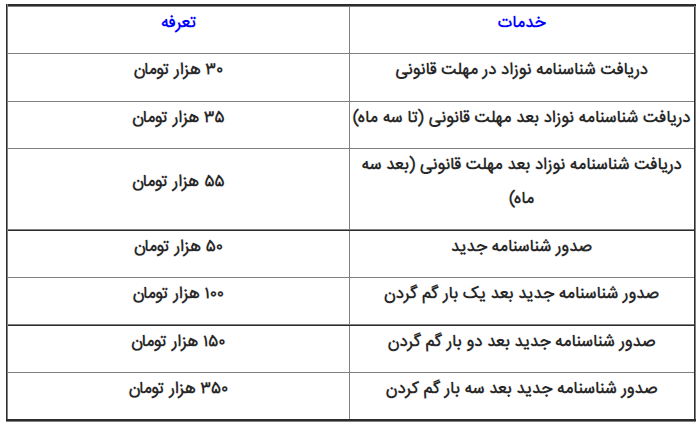 | خدمات | تعرفه |
|---|---|
| دریافت شناسنامه نوزاد در مهلت قانونی | ۳۰ هزار تومان |
| دریافت شناسنامه نوزاد بعد مهلت قانونی (تا سه ماه) | ۳۵ هزار تومان |
| دریافت شناسنامه نوزاد بعد مهلت قانونی (بعد سه ماه) | ۵۵ هزار تومان |
| صدور شناسنامه جدید | ۵۰ هزار تومان |
| صدور شناسنامه جدید بعد یک بار گم گردن | ۱۰۰ هزار تومان |
| صدور شناسنامه جدید بعد دو بار گم گردن | ۱۵۰ هزار تومان |
| صدور شناسنامه جدید بعد سه بار گم کردن | ۳۵۰ هزار تومان |